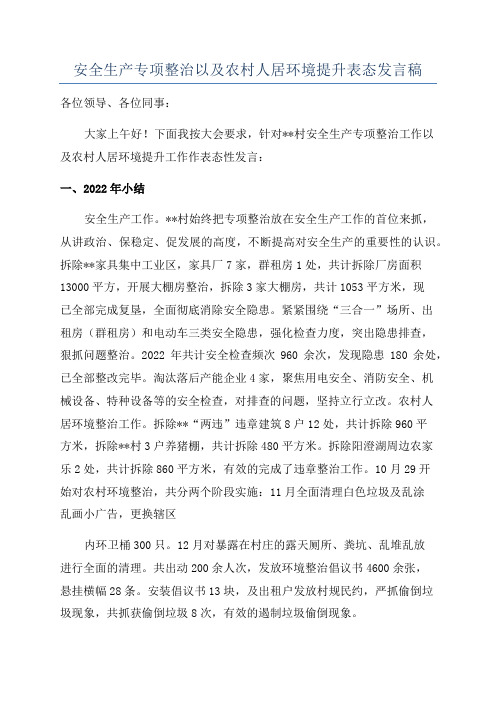 安全生产专项整治以及农村人居环境提升表态发言稿

各位领导、各位同事：

大家上午好！下面我按大会要求，针对**村安全生产专项整治工作以及农村人居环境提升工作作表态性发言：

一、2022年小结

安全生产工作。**村始终把专项整治放在安全生产工作的首位来抓，从讲政治、保稳定、促发展的高度，不断提高对安全生产的重要性的认识。拆除**家具集中工业区，家具厂7家，群租房1处，共计拆除厂房面积13000平方，开展大棚房整治，拆除3家大棚房，共计1053平方米，现已全部完成复垦，全面彻底消除安全隐患。紧紧围绕“三合一”场所、出租房（群租房）和电动车三类安全隐患，强化检查力度，突出隐患排查，狠抓问题整治。2022年共计安全检查频次960余次，发现隐患180余处，已全部整改完毕。淘汰落后产能企业4家，聚焦用电安全、消防安全、机械设备、特种设备等的安全检查，对排查的问题，坚持立行立改。农村人居环境整治工作。拆除**“两违”违章建筑8户12处，共计拆除960平方米，拆除**村3户养猪棚，共计拆除480平方米。拆除阳澄湖周边农家乐2处，共计拆除860平方米，有效的完成了违章整治工作。10月29开始对农村环境整治，共分两个阶段实施：11月全面清理白色垃圾及乱涂乱画小广告，更换辖区

内环卫桶300只。12月对暴露在村庄的露天厕所、粪坑、乱堆乱放进行全面的清理。共出动200余人次，发放环境整治倡议书4600余张，悬挂横幅28条。安装倡议书13块，及出租户发放村规民约，严抓偷倒垃圾现象，共抓获偷倒垃圾8次，有效的遏制垃圾偷倒现象。